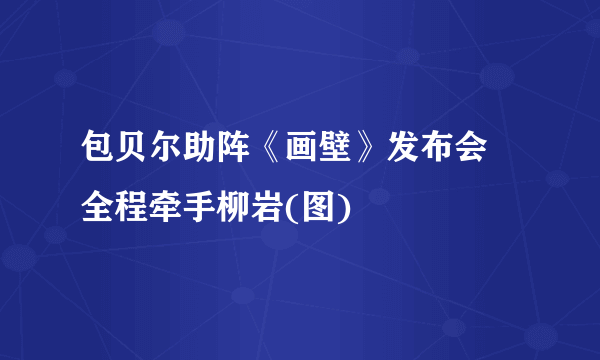 包贝尔助阵《画壁》发布会全程牵手柳岩(图)